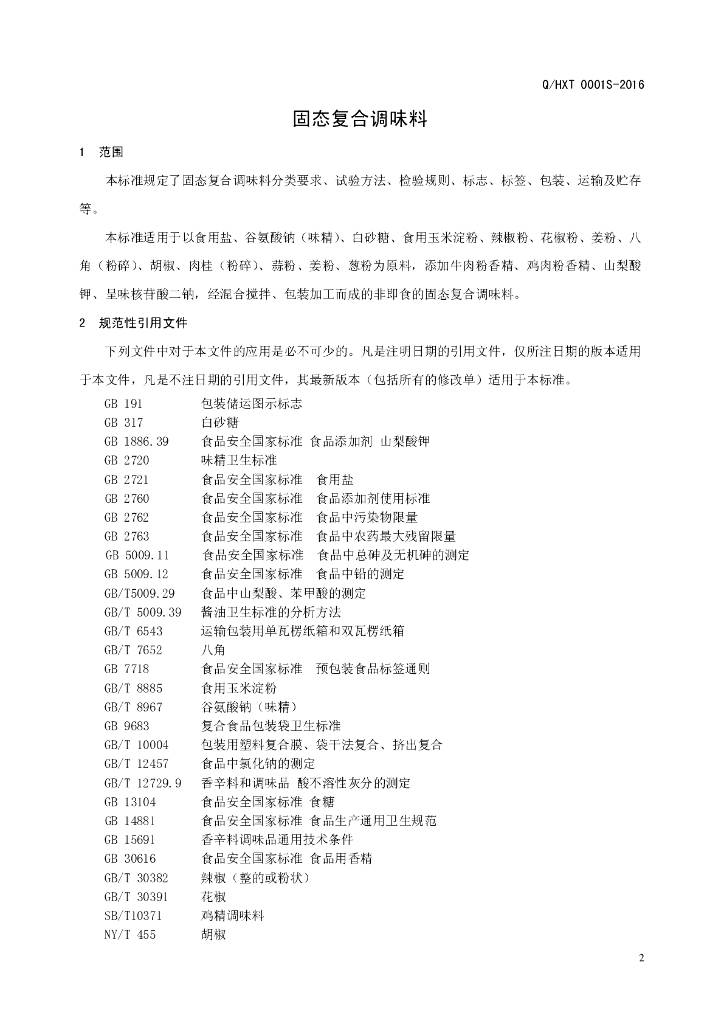 Q/HXT 0001S-2016

固态复合调味料

1 范围

本标准规定了固态复合调味料分类要求、试验方法、检验规则、标志、标签、包装、运输及贮存等。

本标准适用于以食用盐、谷氨酸钠（味精）、白砂糖、食用玉米淀粉、辣椒粉、花椒粉、姜粉、八角（粉碎）、胡椒、肉桂（粉碎）、蒜粉、姜粉、葱粉为原料，添加牛肉粉香精、鸡肉粉香精、山梨酸钾、呈味核苷酸二钠，经混合搅拌、包装加工而成的非即食的固态复合调味料。

2 规范性引用文件

下列文件中对于本文件的应用是必不可少的。凡是注明日期的引用文件，仅所注日期的版本适用于本文件，凡是不注日期的引用文件，其最新版本（包括所有的修改单）适用于本标准。

GB 191 包装储运图示标志
GB 317 白砂糖
GB 1886.39 食品安全国家标准 食品添加剂 山梨酸钾
GB 2720 味精卫生标准
GB 2721 食品安全国家标准 食用盐
GB 2760 食品安全国家标准 食品添加剂使用标准
GB 2762 食品安全国家标准 食品中污染物限量
GB 2763 食品安全国家标准 食品中农药最大残留限量
GB 5009.11 食品安全国家标准 食品中总砷及无机砷的测定
GB 5009.12 食品安全国家标准 食品中铅的测定
GB/T5009.29 食品中山梨酸、苯甲酸的测定
GB/T 5009.39 酱油卫生标准的分析方法
GB/T 6543 运输包装用单瓦楞纸箱和双瓦楞纸箱
GB/T 7652 八角
GB 7718 食品安全国家标准 预包装食品标签通则
GB/T 8885 食用玉米淀粉
GB/T 8967 谷氨酸钠（味精）
GB 9683 复合食品包装袋卫生标准
GB/T 10004 包装用塑料复合膜、袋干法复合、挤出复合
GB/T 12457 食品中氯化钠的测定
GB/T 12729.9 香辛料和调味品 酸不溶性灰分的测定
GB 13104 食品安全国家标准 食糖
GB 14881 食品安全国家标准 食品生产通用卫生规范
GB 15691 香辛料调味品通用技术条件
GB 30616 食品安全国家标准 食品用香精
GB/T 30382 辣椒（整的或粉状）
GB/T 30391 花椒
SB/T10371 鸡精调味料
NY/T 455 胡椒

2